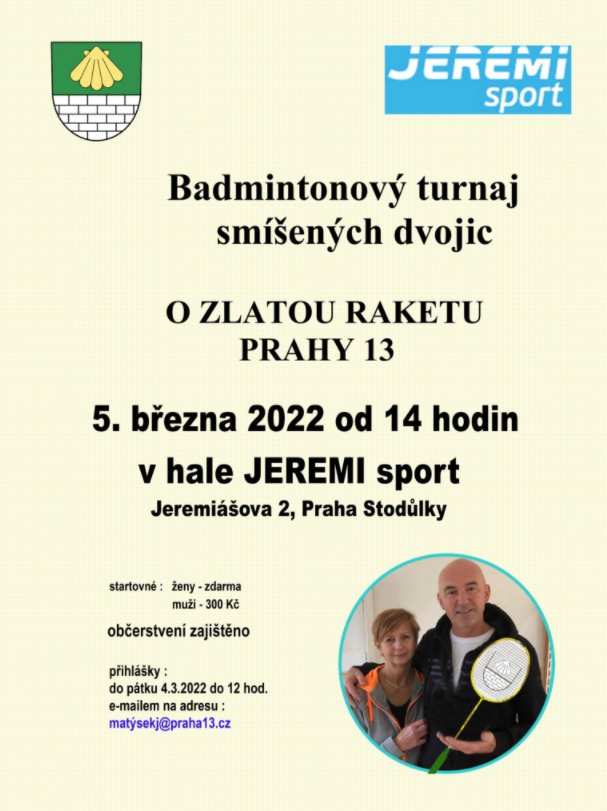 JEREMI sport

Badmintonový turnaj
smíšených dvojic

O ZLATOU RAKETU
PRAHY 13

5. března 2022 od 14 hodin
v hale JEREMI sport
Jeremiášova 2, Praha Stodůlky

startovné : ženy - zdarma
muži - 300 Kč

občerstvení zajištěno

přihlášky :
do pátku 4.3.2022 do 12 hod.
e-mailem na adresu :
matýsekj@praha13.cz